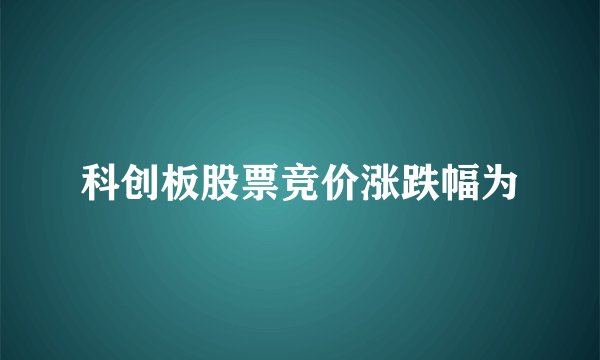 科创板股票竞价涨跌幅为